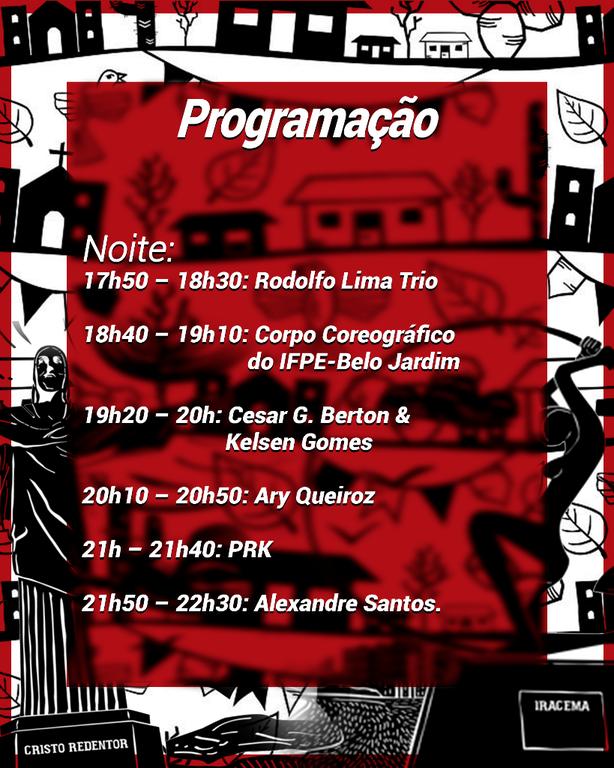 Programação

Noite:
17h50 – 18h30: Rodolfo Lima Trio

18h40 – 19h10: Corpo Coreográfico do IFPE-Belo Jardim

19h20 – 20h: Cesar G. Berton & Kelsen Gomes

20h10 – 20h50: Ary Queiroz

21h – 21h40: PRK

21h50 – 22h30: Alexandre Santos.

CRISTO REDENTOR

IRACEMA